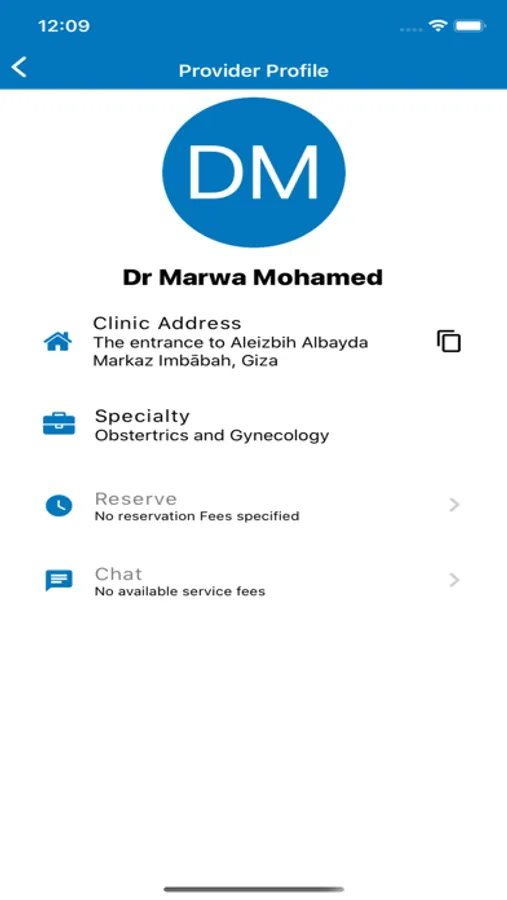 12:09

Provider Profile

DM

Dr Marwa Mohamed

Clinic Address
The entrance to Aleizbih Albayda
Markaz Imbābah, Giza

Specialty
Obstertrics and Gynecology

Reserve
No reservation Fees specified

Chat
No available service fees